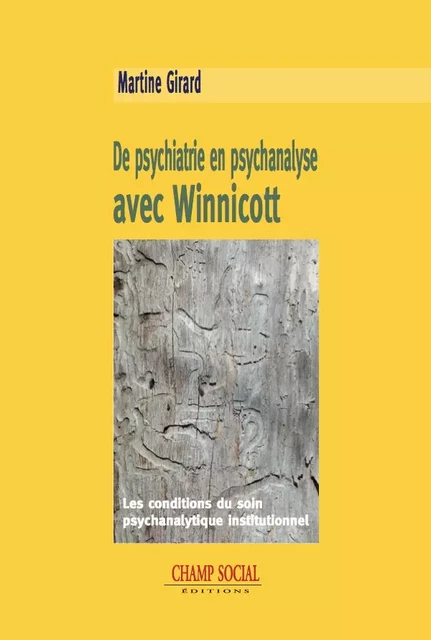 Martine Girard

De psychiatrie en psychanalyse
avec Winnicott

Les conditions du soin psychanalytique institutionnel

CHAMP SOCIAL
ÉDITIONS